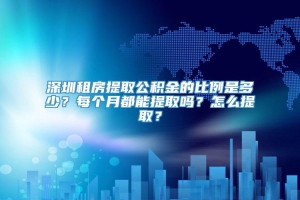 深圳租房提取公积金的比例是多少？每个月都能提取吗？怎么提取？